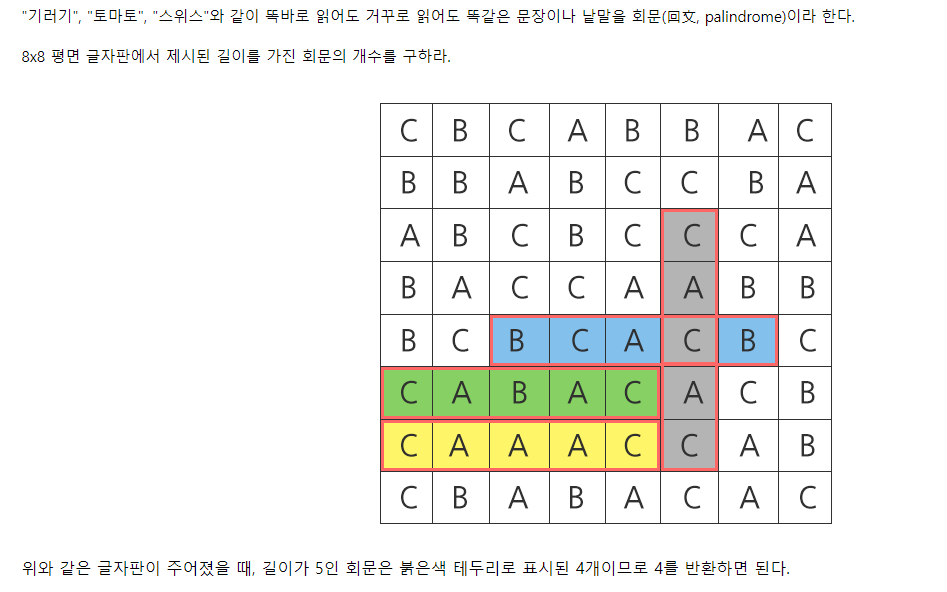 "기러기", "토마토", "스위스"와 같이 똑바로 읽어도 거꾸로 읽어도 똑같은 문장이나 낱말을 회문(回文, palindrome)이라 한다.

8x8 평면 글자판에서 제시된 길이를 가진 회문의 개수를 구하라.

| C | B | C | A | B | B | A | C |
|---|---|---|---|---|---|---|---|
| B | B | A | B | C | C | B | A |
| A | B | C | B | C | C | C | A |
| B | A | C | C | A | A | B | B |
| B | C | B | C | A | C | B | C |
| C | A | B | A | C | A | C | B |
| C | A | A | A | C | C | A | B |
| C | B | A | B | A | C | A | C |

위와 같은 글자판이 주어졌을 때, 길이가 5인 회문은 붉은색 테두리로 표시된 4개이므로 4를 반환하면 된다.